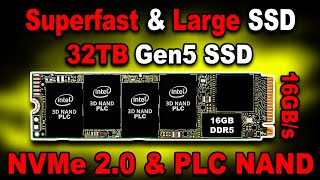 Superfast & Large SSD
32TB Gen5 SSD

intel
3D NAND
PLC

intel
3D NAND
PLC

intel
3D NAND
PLC

intel
3D NAND
PLC

16GB
DDR5

16GB/s

NVMe 2.0 & PLC NAND